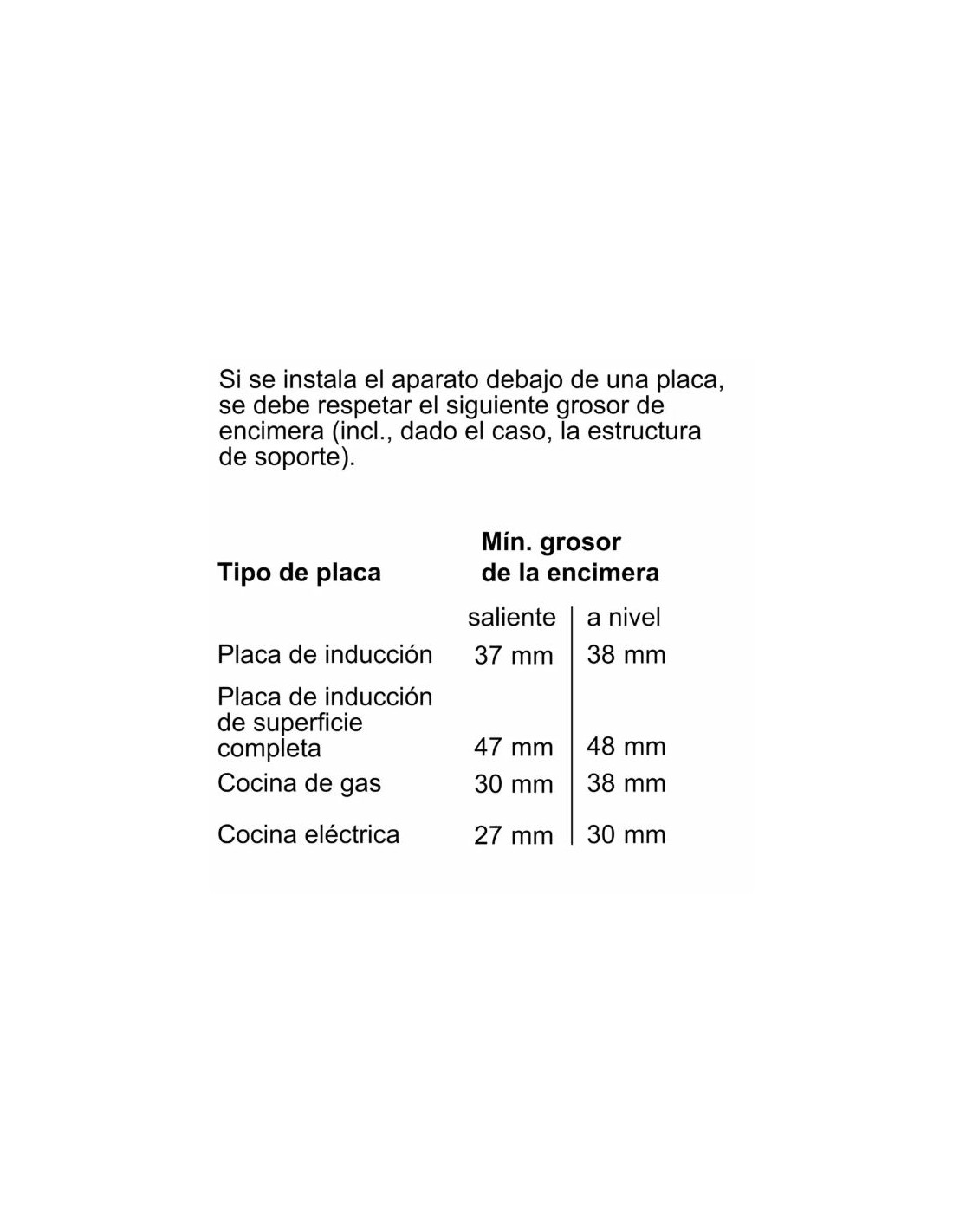 Si se instala el aparato debajo de una placa, se debe respetar el siguiente grosor de encimera (incl., dado el caso, la estructura de soporte).

| Tipo de placa | Mín. grosor de la encimera | |
|---|---|---|
| | saliente | a nivel |
| Placa de inducción | 37 mm | 38 mm |
| Placa de inducción de superficie completa | 47 mm | 48 mm |
| Cocina de gas | 30 mm | 38 mm |
| Cocina eléctrica | 27 mm | 30 mm |